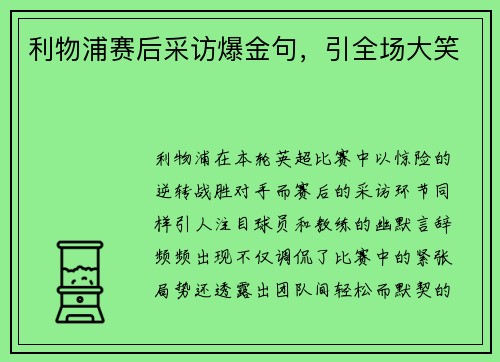 利物浦赛后采访爆金句，引全场大笑

利物浦在本轮英超比赛中以惊险的逆转战胜对手而赛后的采访环节同样引人注目球员和教练的幽默言辞频频出现不仅调侃了比赛中的紧张局势还透露出团队间轻松而默契的